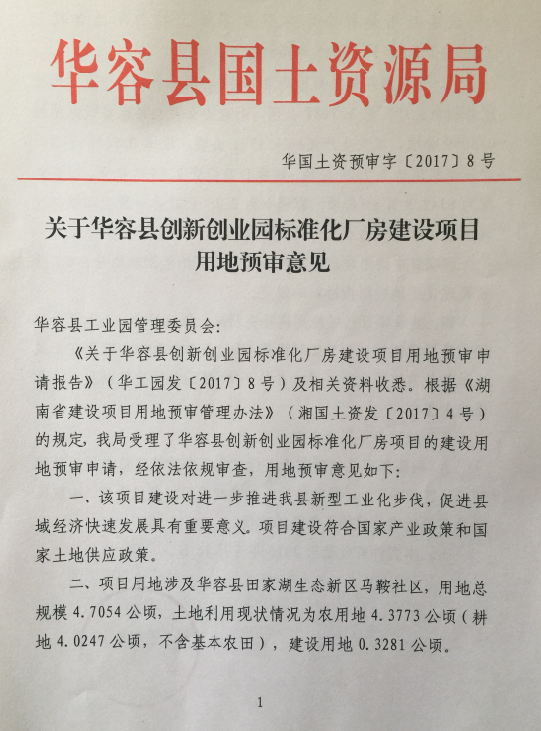 华容县国土资源局

华国土资预审字〔2017〕8号

关于华容县创新创业园标准化厂房建设项目用地预审意见

华容县工业园管理委员会:

《关于华容县创新创业园标准化厂房建设项目用地预审申请报告》(华工园发〔2017〕8号)及相关资料收悉。根据《湖南省建设项目用地预审管理办法》(湘国土资发〔2017〕4号)的规定,我局受理了华容县创新创业园标准化厂房项目的建设用地预审申请,经依法依规审查,用地预审意见如下:

一、该项目建设对进一步推进我县新型工业化步伐,促进县域经济快速发展具有重要意义。项目建设符合国家产业政策和国家土地供应政策。

二、项目用地涉及华容县田家湖生态新区马鞍社区,用地总规模4.7054公顷,土地利用现状情况为农用地4.3773公顷(耕地4.0247公顷,不含基本农田),建设用地0.3281公顷。

1